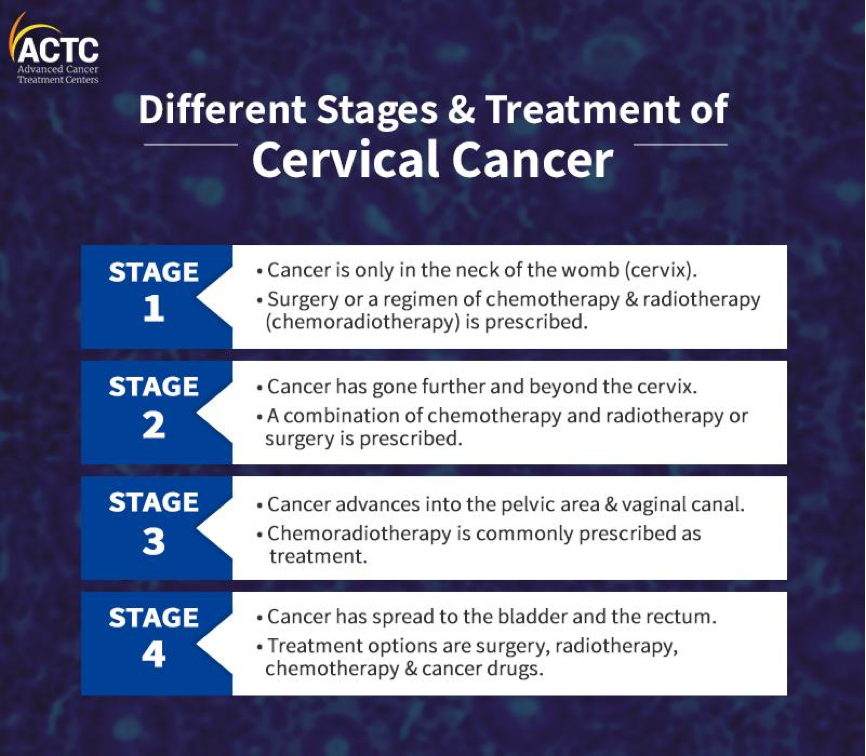 ACTC
Advanced Cancer Treatment Centers

Different Stages & Treatment of
Cervical Cancer

STAGE 1

• Cancer is only in the neck of the womb (cervix).
• Surgery or a regimen of chemotherapy & radiotherapy (chemoradiotherapy) is prescribed.

STAGE 2

• Cancer has gone further and beyond the cervix.
• A combination of chemotherapy and radiotherapy or surgery is prescribed.

STAGE 3

• Cancer advances into the pelvic area & vaginal canal.
• Chemoradiotherapy is commonly prescribed as treatment.

STAGE 4

• Cancer has spread to the bladder and the rectum.
• Treatment options are surgery, radiotherapy, chemotherapy & cancer drugs.